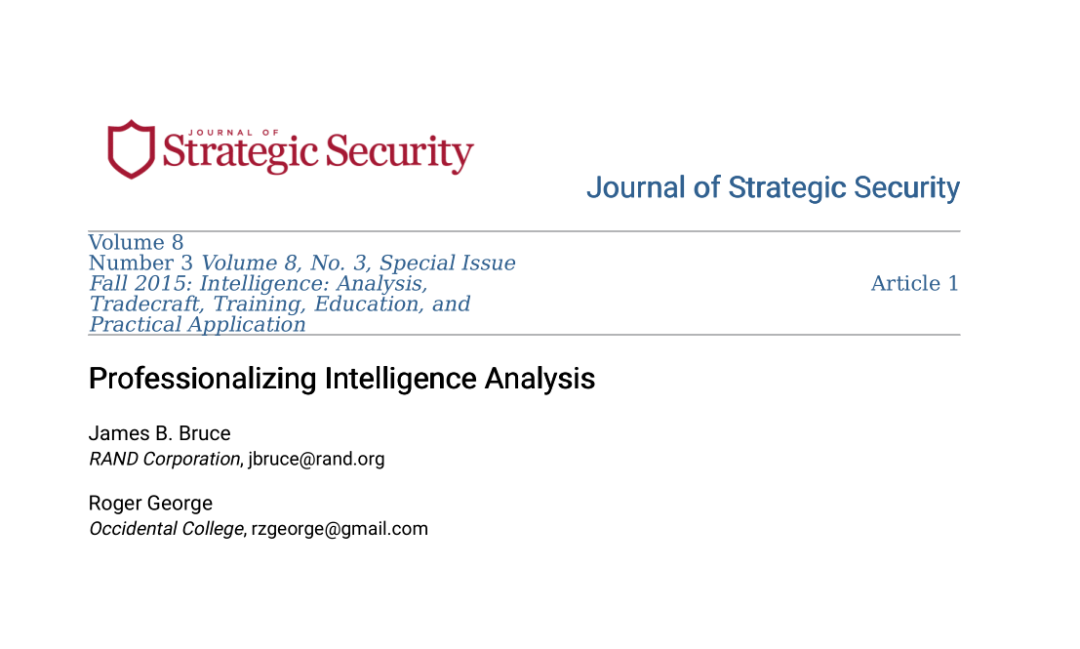 JOURNAL OF
Strategic Security

Journal of Strategic Security

Volume 8
Number 3 Volume 8, No. 3, Special Issue Fall 2015: Intelligence: Analysis, Tradecraft, Training, Education, and Practical Application

Article 1

Professionalizing Intelligence Analysis

James B. Bruce
RAND Corporation, jbruce@rand.org

Roger George
Occidental College, rzgeorge@gmail.com